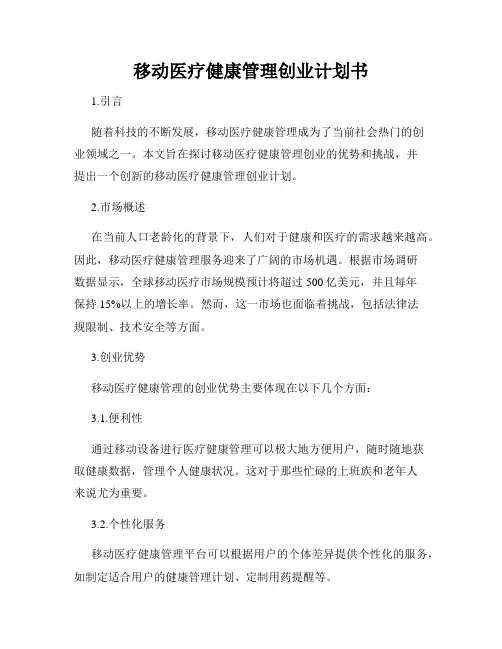 移动医疗健康管理创业计划书

1.引言

随着科技的不断发展，移动医疗健康管理成为了当前社会热门的创业领域之一。本文旨在探讨移动医疗健康管理创业的优势和挑战，并提出一个创新的移动医疗健康管理创业计划。

2.市场概述

在当前人口老龄化的背景下，人们对于健康和医疗的需求越来越高。因此，移动医疗健康管理服务迎来了广阔的市场机遇。根据市场调研数据显示，全球移动医疗市场规模预计将超过 500 亿美元，并且每年保持 15%以上的增长率。然而，这一市场也面临着挑战，包括法律法规限制、技术安全等方面。

3.创业优势

移动医疗健康管理的创业优势主要体现在以下几个方面：

3.1.便利性

通过移动设备进行医疗健康管理可以极大地方便用户，随时随地获取健康数据，管理个人健康状况。这对于那些忙碌的上班族和老年人来说尤为重要。

3.2.个性化服务

移动医疗健康管理平台可以根据用户的个体差异提供个性化的服务，如制定适合用户的健康管理计划、定制用药提醒等。